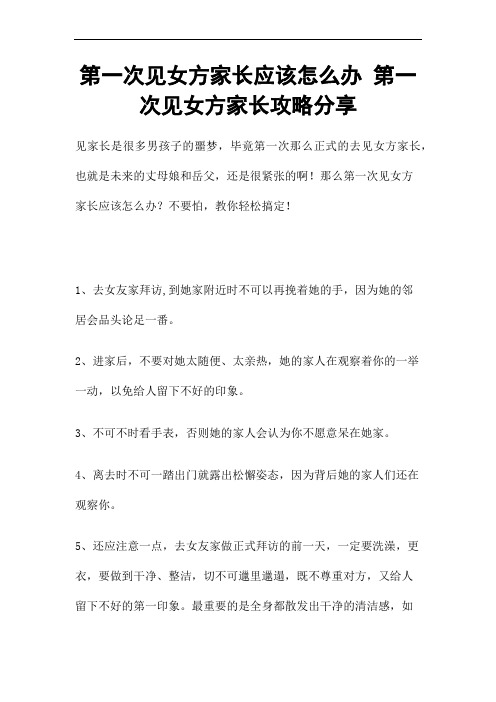 第一次见女方家长应该怎么办 第一次见女方家长攻略分享

见家长是很多男孩子的噩梦，毕竟第一次那么正式的去见女方家长，也就是未来的丈母娘和岳父，还是很紧张的啊！那么第一次见女方家长应该怎么办？不要怕，教你轻松搞定！

1、去女友家拜访，到她家附近时不可以再挽着她的手，因为她的邻居会品头论足一番。

2、进家后，不要对她太随便、太亲热，她的家人在观察着你的一举一动，以免给人留下不好的印象。

3、不可不时看手表，否则她的家人会认为你不愿意呆在她家。

4、离去时不可一踏出门就露出松懈姿态，因为背后她的家人们还在观察你。

5、还应注意一点，去女友家做正式拜访的前一天，一定要洗澡，更衣，要做到干净、整洁，切不可邋里邋遢，既不尊重对方，又给人留下不好的第一印象。最重要的是全身都散发出干净的清洁感，如